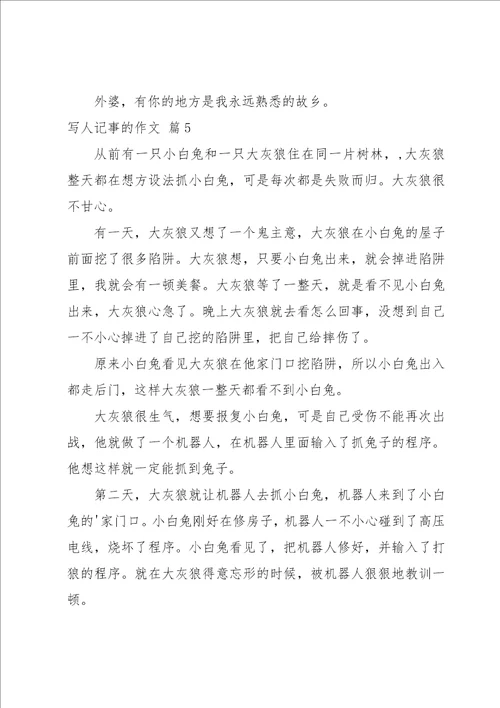 外婆，有你的地方是我永远熟悉的故乡。

写人记事的作文 篇5

从前有一只小白兔和一只大灰狼住在同一片树林，,大灰狼整天都在想方设法抓小白兔，可是每次都是失败而归。大灰狼很不甘心。

有一天，大灰狼又想了一个鬼主意，大灰狼在小白兔的屋子前面挖了很多陷阱。大灰狼想，只要小白兔出来，就会掉进陷阱里，我就会有一顿美餐。大灰狼等了一整天，就是看不见小白兔出来，大灰狼心急了。晚上大灰狼就去看怎么回事，没想到自己一不小心掉进了自己挖的陷阱里，把自己给摔伤了。

原来小白兔看见大灰狼在他家门口挖陷阱，所以小白兔出入都走后门，这样大灰狼一整天都看不到小白兔。

大灰狼很生气，想要报复小白兔，可是自己受伤不能再次出战，他就做了一个机器人，在机器人里面输入了抓兔子的程序。他想这样就一定能抓到兔子。

第二天，大灰狼就让机器人去抓小白兔，机器人来到了小白兔的'家门口。小白兔刚好在修房子，机器人一不小心碰到了高压电线，烧坏了程序。小白兔看见了，把机器人修好，并输入了打狼的程序。就在大灰狼得意忘形的时候，被机器人狠狠地教训一顿。